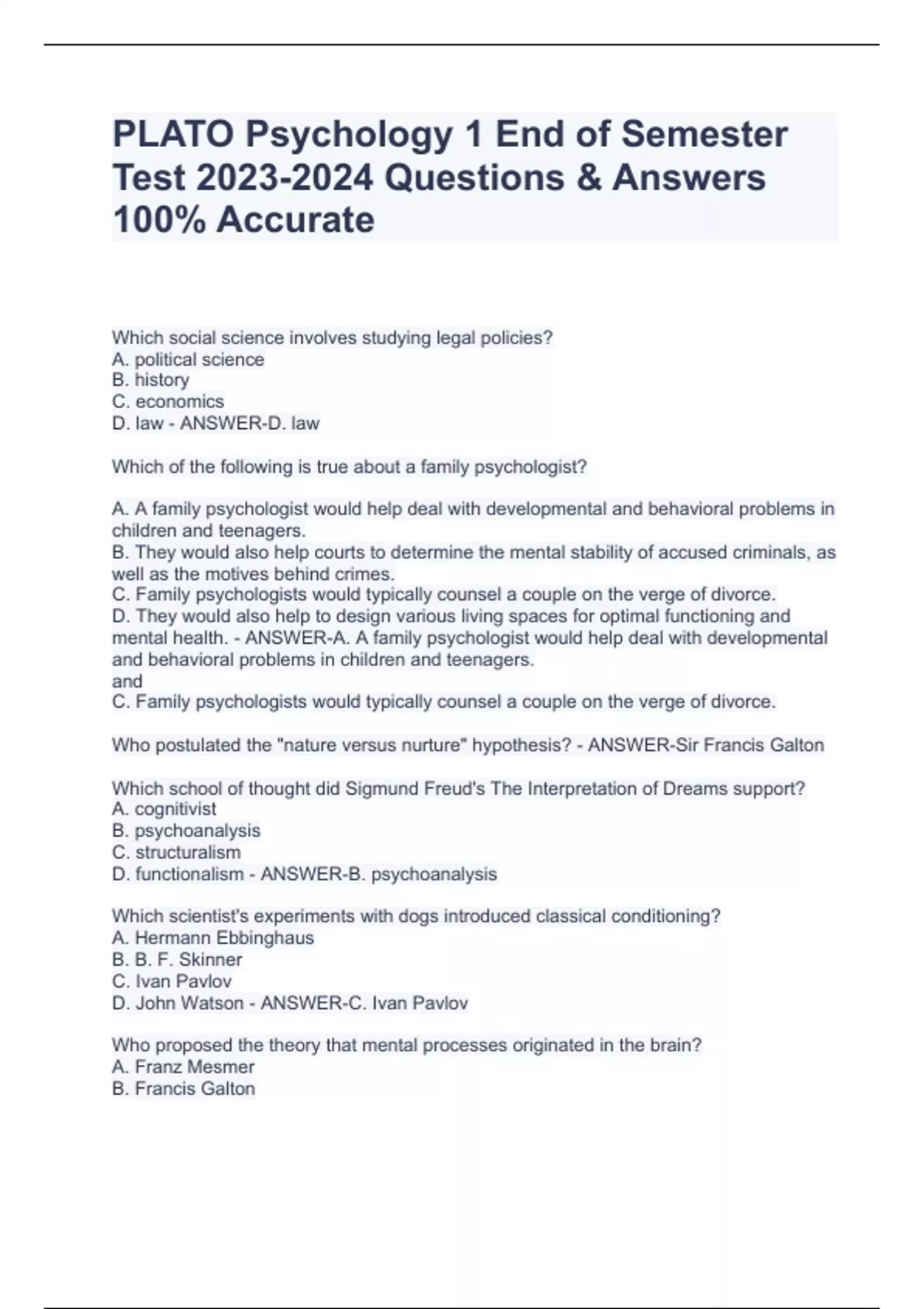 PLATO Psychology 1 End of Semester Test 2023-2024 Questions & Answers 100% Accurate

Which social science involves studying legal policies?
A. political science
B. history
C. economics
D. law - ANSWER-D. law

Which of the following is true about a family psychologist?

A. A family psychologist would help deal with developmental and behavioral problems in children and teenagers.
B. They would also help courts to determine the mental stability of accused criminals, as well as the motives behind crimes.
C. Family psychologists would typically counsel a couple on the verge of divorce.
D. They would also help to design various living spaces for optimal functioning and mental health. - ANSWER-A. A family psychologist would help deal with developmental and behavioral problems in children and teenagers.
and
C. Family psychologists would typically counsel a couple on the verge of divorce.

Who postulated the "nature versus nurture" hypothesis? - ANSWER-Sir Francis Galton

Which school of thought did Sigmund Freud's The Interpretation of Dreams support?
A. cognitivist
B. psychoanalysis
C. structuralism
D. functionalism - ANSWER-B. psychoanalysis

Which scientist's experiments with dogs introduced classical conditioning?
A. Hermann Ebbinghaus
B. B. F. Skinner
C. Ivan Pavlov
D. John Watson - ANSWER-C. Ivan Pavlov

Who proposed the theory that mental processes originated in the brain?
A. Franz Mesmer
B. Francis Galton